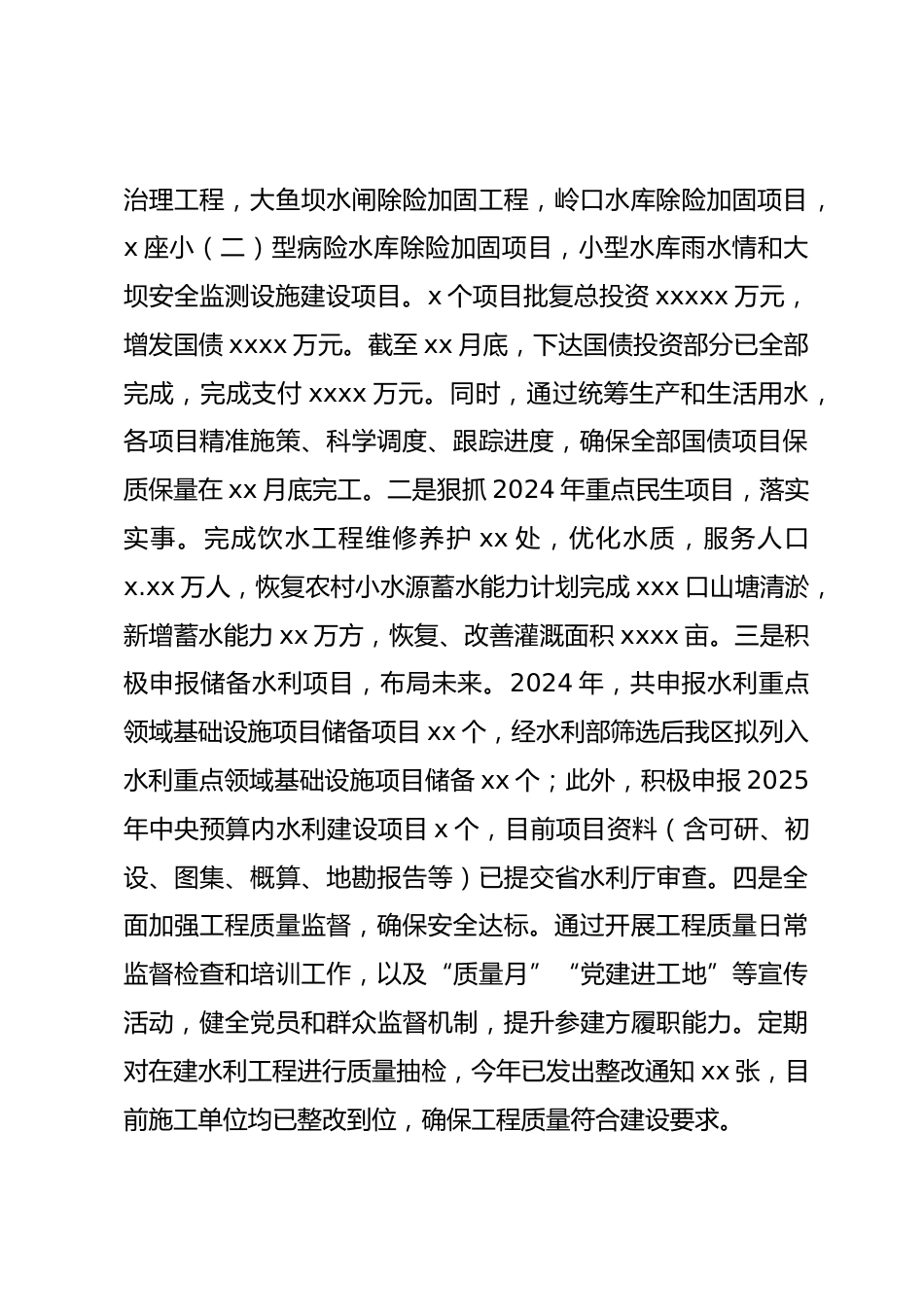 治理工程，大鱼坝水闸除险加固工程，岭口水库除险加固项目，x 座小（二）型病险水库除险加固项目，小型水库雨水情和大坝安全监测设施建设项目。x 个项目批复总投资 xxxxx 万元，增发国债 xxxx 万元。截至 xx 月底，下达国债投资部分已全部完成，完成支付 xxxx 万元。同时，通过统筹生产和生活用水，各项目精准施策、科学调度、跟踪进度，确保全部国债项目保质保量在 xx 月底完工。二是狠抓 2024 年重点民生项目，落实实事。完成饮水工程维修养护 xx 处，优化水质，服务人口 x.xx 万人，恢复农村小水源蓄水能力计划完成 xxx 口山塘清淤，新增蓄水能力 xx 万方，恢复、改善灌溉面积 xxxx 亩。三是积极申报储备水利项目，布局未来。2024 年，共申报水利重点领域基础设施项目储备项目 xx 个，经水利部筛选后我区拟列入水利重点领域基础设施项目储备 xx 个；此外，积极申报 2025 年中央预算内水利建设项目 x 个，目前项目资料（含可研、初设、图集、概算、地勘报告等）已提交省水利厅审查。四是全面加强工程质量监督，确保安全达标。通过开展工程质量日常监督检查和培训工作，以及“质量月”“党建进工地”等宣传活动，健全党员和群众监督机制，提升参建方履职能力。定期对在建水利工程进行质量抽检，今年已发出整改通知 xx 张，目前施工单位均已整改到位，确保工程质量符合建设要求。